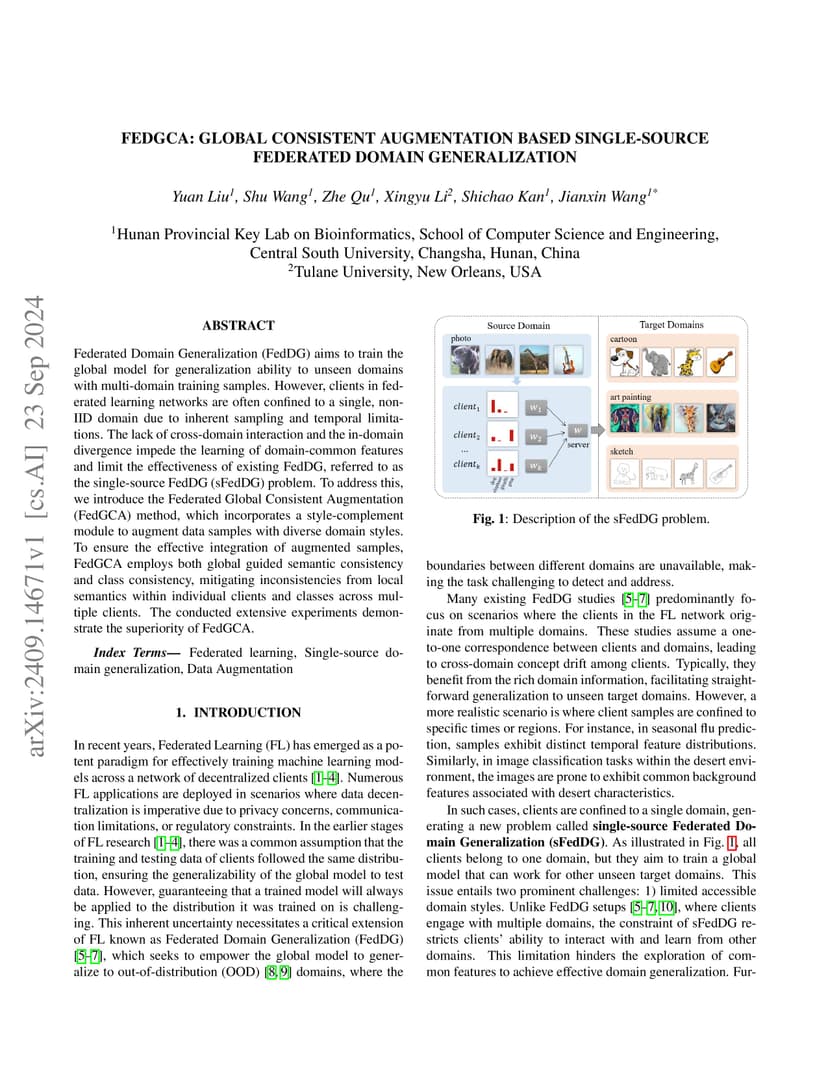 arXiv:2409.14671v1 [cs.AI] 23 Sep 2024

FEDGCA: GLOBAL CONSISTENT AUGMENTATION BASED SINGLE-SOURCE FEDERATED DOMAIN GENERALIZATION

Yuan Liu$^1$, Shu Wang$^1$, Zhe Qu$^1$, Xingyu Li$^2$, Shichao Kan$^1$, Jianxin Wang$^{1*}$

$^1$Hunan Provincial Key Lab on Bioinformatics, School of Computer Science and Engineering, Central South University, Changsha, Hunan, China
$^2$Tulane University, New Orleans, USA

ABSTRACT

Federated Domain Generalization (FedDG) aims to train the global model for generalization ability to unseen domains with multi-domain training samples. However, clients in federated learning networks are often confined to a single, non-IID domain due to inherent sampling and temporal limitations. The lack of cross-domain interaction and the in-domain divergence impede the learning of domain-common features and limit the effectiveness of existing FedDG, referred to as the single-source FedDG (sFedDG) problem. To address this, we introduce the Federated Global Consistent Augmentation (FedGCA) method, which incorporates a style-complement module to augment data samples with diverse domain styles. To ensure the effective integration of augmented samples, FedGCA employs both global guided semantic consistency and class consistency, mitigating inconsistencies from local semantics within individual clients and classes across multiple clients. The conducted extensive experiments demonstrate the superiority of FedGCA.

Index Terms— Federated learning, Single-source domain generalization, Data Augmentation

1. INTRODUCTION

In recent years, Federated Learning (FL) has emerged as a potent paradigm for effectively training machine learning models across a network of decentralized clients [1–4]. Numerous FL applications are deployed in scenarios where data decentralization is imperative due to privacy concerns, communication limitations, or regulatory constraints. In the earlier stages of FL research [1–4], there was a common assumption that the training and testing data of clients followed the same distribution, ensuring the generalizability of the global model to test data. However, guaranteeing that a trained model will always be applied to the distribution it was trained on is challenging. This inherent uncertainty necessitates a critical extension of FL known as Federated Domain Generalization (FedDG) [5–7], which seeks to empower the global model to generalize to out-of-distribution (OOD) [8, 9] domains, where the

Source Domain
photo
$client_1$
$client_2$
...
$client_k$
$w_1$
$w_2$
$w_k$
$w$
server
Target Domains
cartoon
art painting
sketch

Fig. 1: Description of the sFedDG problem.

boundaries between different domains are unavailable, making the task challenging to detect and address.

Many existing FedDG studies [5–7] predominantly focus on scenarios where the clients in the FL network originate from multiple domains. These studies assume a one-to-one correspondence between clients and domains, leading to cross-domain concept drift among clients. Typically, they benefit from the rich domain information, facilitating straightforward generalization to unseen target domains. However, a more realistic scenario is where client samples are confined to specific times or regions. For instance, in seasonal flu prediction, samples exhibit distinct temporal feature distributions. Similarly, in image classification tasks within the desert environment, the images are prone to exhibit common background features associated with desert characteristics.

In such cases, clients are confined to a single domain, generating a new problem called single-source Federated Domain Generalization (sFedDG). As illustrated in Fig. 1, all clients belong to one domain, but they aim to train a global model that can work for other unseen target domains. This issue entails two prominent challenges: 1) limited accessible domain styles. Unlike FedDG setups [5–7, 10], where clients engage with multiple domains, the constraint of sFedDG restricts clients' ability to interact with and learn from other domains. This limitation hinders the exploration of common features to achieve effective domain generalization. Fur-